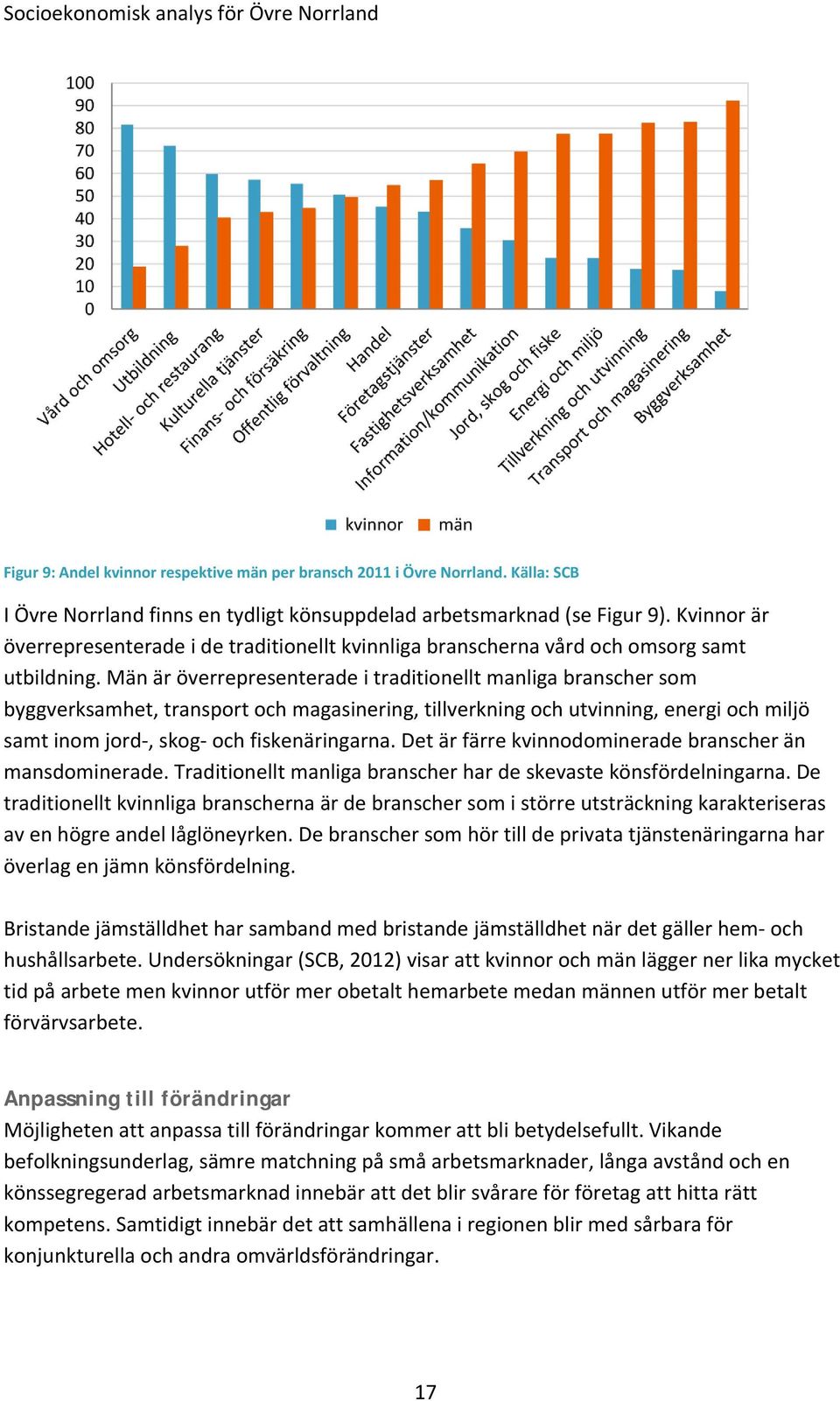 Socioekonomisk analys för Övre Norrland

100
90
80
70
60
50
40
30
20
10
0

Vård och omsorg
Utbildning
Hotell- och restaurang
Kulturella tjänster
Finans- och försäkring
Offentlig förvaltning
Handel
Företagstjänster
Fastighetsverksamhet
Information/kommunikation
Jord, skog och fiske
Energi och miljö
Tillverkning och utvinning
Transport och magasinering
Byggverksamhet

kvinnor män

Figur 9: Andel kvinnor respektive män per bransch 2011 i Övre Norrland. Källa: SCB

I Övre Norrland finns en tydligt könsuppdelad arbetsmarknad (se Figur 9). Kvinnor är överrepresenterade i de traditionellt kvinnliga branscherna vård och omsorg samt utbildning. Män är överrepresenterade i traditionellt manliga branscher som byggverksamhet, transport och magasinering, tillverkning och utvinning, energi och miljö samt inom jord-, skog- och fiskenäringarna. Det är färre kvinnodominerade branscher än mansdominerade. Traditionellt manliga branscher har de skevaste könsfördelningarna. De traditionellt kvinnliga branscherna är de branscher som i större utsträckning karakteriseras av en högre andel låglöneyrken. De branscher som hör till de privata tjänstenäringarna har överlag en jämn könsfördelning.

Bristande jämställdhet har samband med bristande jämställdhet när det gäller hem- och hushållsarbete. Undersökningar (SCB, 2012) visar att kvinnor och män lägger ner lika mycket tid på arbete men kvinnor utför mer obetalt hemarbete medan männen utför mer betalt förvärvsarbete.

Anpassning till förändringar
Möjligheten att anpassa till förändringar kommer att bli betydelsefullt. Vikande befolkningsunderlag, sämre matchning på små arbetsmarknader, långa avstånd och en könssegregerad arbetsmarknad innebär att det blir svårare för företag att hitta rätt kompetens. Samtidigt innebär det att samhällena i regionen blir med sårbara för konjunkturella och andra omvärldsförändringar.

17